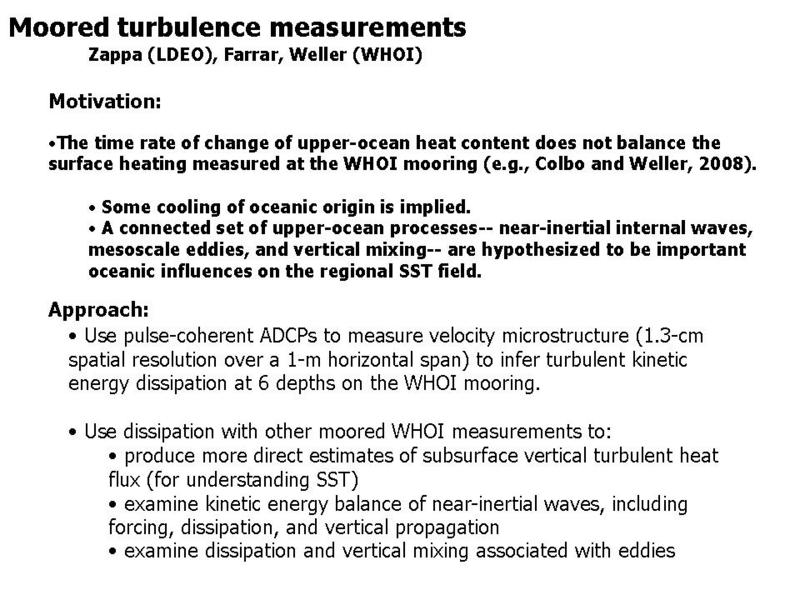 Moored turbulence measurements
Zappa (LDEO), Farrar, Weller (WHOI)

Motivation:

•The time rate of change of upper-ocean heat content does not balance the surface heating measured at the WHOI mooring (e.g., Colbo and Weller, 2008).

• Some cooling of oceanic origin is implied.
• A connected set of upper-ocean processes-- near-inertial internal waves, mesoscale eddies, and vertical mixing-- are hypothesized to be important oceanic influences on the regional SST field.

Approach:
• Use pulse-coherent ADCPs to measure velocity microstructure (1.3-cm spatial resolution over a 1-m horizontal span) to infer turbulent kinetic energy dissipation at 6 depths on the WHOI mooring.

• Use dissipation with other moored WHOI measurements to:
• produce more direct estimates of subsurface vertical turbulent heat flux (for understanding SST)
• examine kinetic energy balance of near-inertial waves, including forcing, dissipation, and vertical propagation
• examine dissipation and vertical mixing associated with eddies